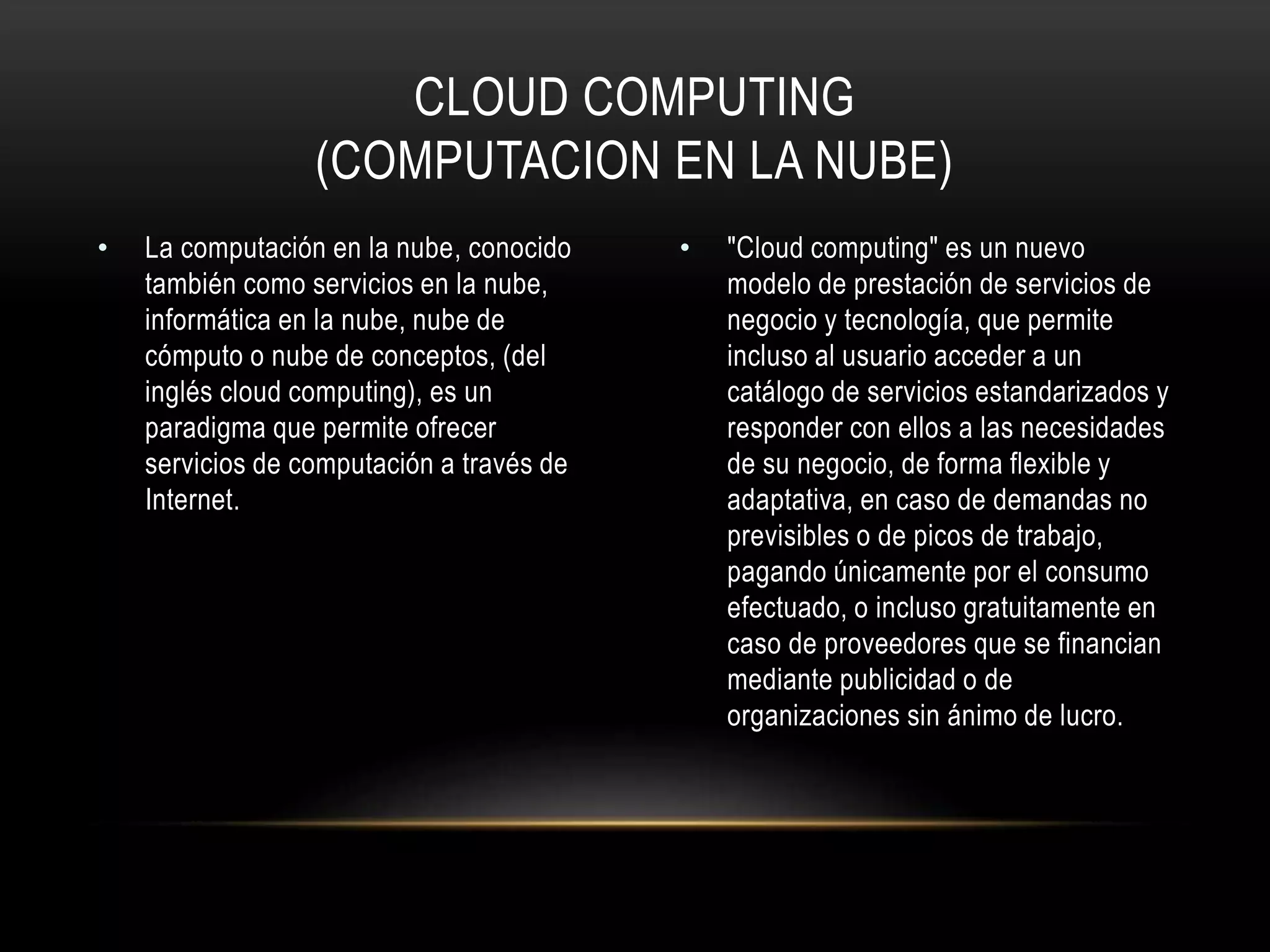 CLOUD COMPUTING
(COMPUTACION EN LA NUBE)

• La computación en la nube, conocido también como servicios en la nube, informática en la nube, nube de cómputo o nube de conceptos, (del inglés cloud computing), es un paradigma que permite ofrecer servicios de computación a través de Internet.

• "Cloud computing" es un nuevo modelo de prestación de servicios de negocio y tecnología, que permite incluso al usuario acceder a un catálogo de servicios estandarizados y responder con ellos a las necesidades de su negocio, de forma flexible y adaptativa, en caso de demandas no previsibles o de picos de trabajo, pagando únicamente por el consumo efectuado, o incluso gratuitamente en caso de proveedores que se financian mediante publicidad o de organizaciones sin ánimo de lucro.